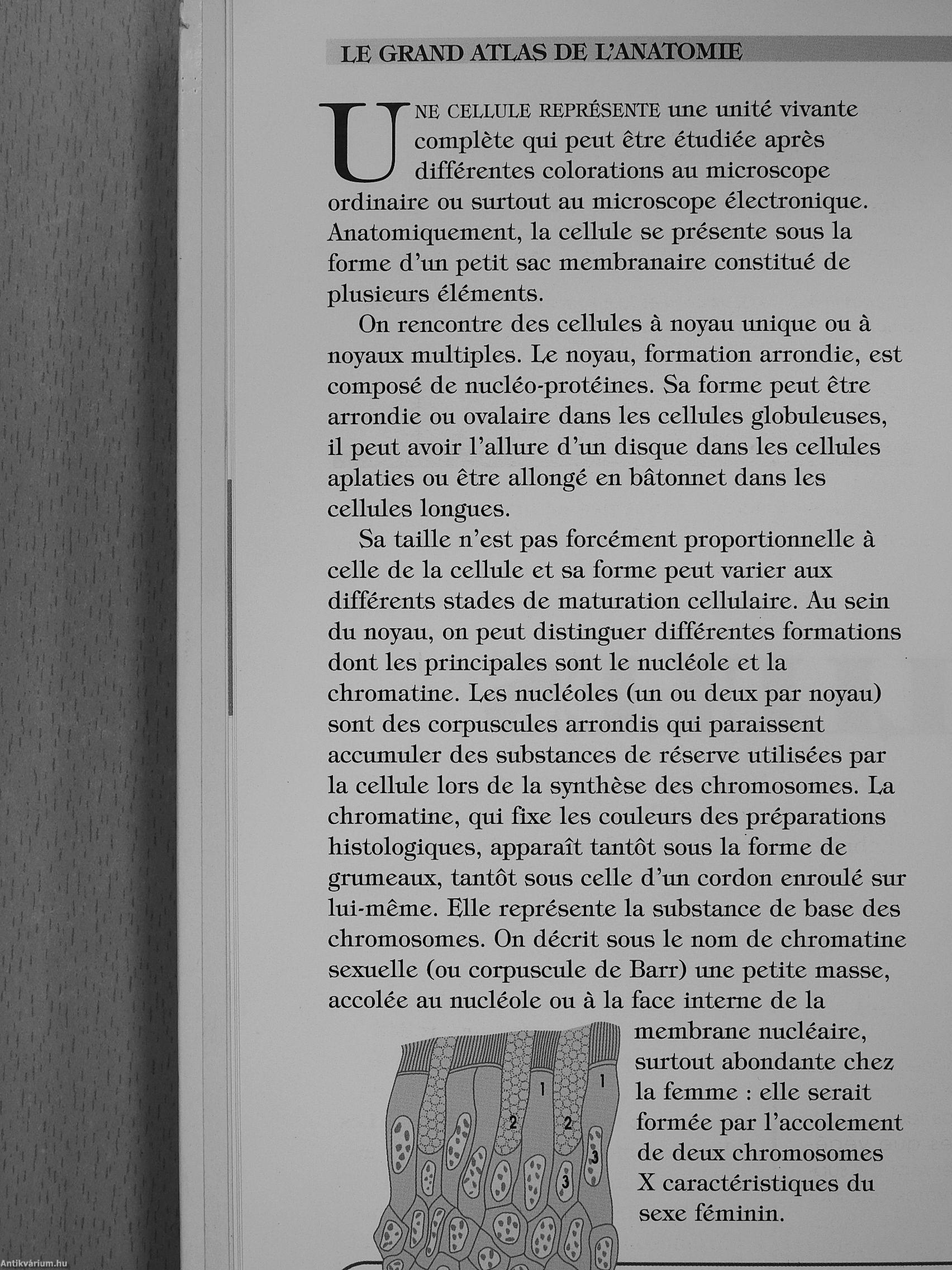 LE GRAND ATLAS DE L'ANATOMIE

UNE CELLULE REPRÉSENTE une unité vivante complète qui peut être étudiée après différentes colorations au microscope ordinaire ou surtout au microscope électronique. Anatomiquement, la cellule se présente sous la forme d'un petit sac membranaire constitué de plusieurs éléments.

On rencontre des cellules à noyau unique ou à noyaux multiples. Le noyau, formation arrondie, est composé de nucléo-protéines. Sa forme peut être arrondie ou ovalaire dans les cellules globuleuses, il peut avoir l'allure d'un disque dans les cellules aplaties ou être allongé en bâtonnet dans les cellules longues.

Sa taille n'est pas forcément proportionnelle à celle de la cellule et sa forme peut varier aux différents stades de maturation cellulaire. Au sein du noyau, on peut distinguer différentes formations dont les principales sont le nucléole et la chromatine. Les nucléoles (un ou deux par noyau) sont des corpuscules arrondis qui paraissent accumuler des substances de réserve utilisées par la cellule lors de la synthèse des chromosomes. La chromatine, qui fixe les couleurs des préparations histologiques, apparaît tantôt sous la forme de grumeaux, tantôt sous celle d'un cordon enroulé sur lui-même. Elle représente la substance de base des chromosomes. On décrit sous le nom de chromatine sexuelle (ou corpuscule de Barr) une petite masse, accolée au nucléole ou à la face interne de la membrane nucléaire, surtout abondante chez la femme : elle serait formée par l'accolement de deux chromosomes X caractéristiques du sexe féminin.

1
1
2
2
3
3

Antikvárium.hu